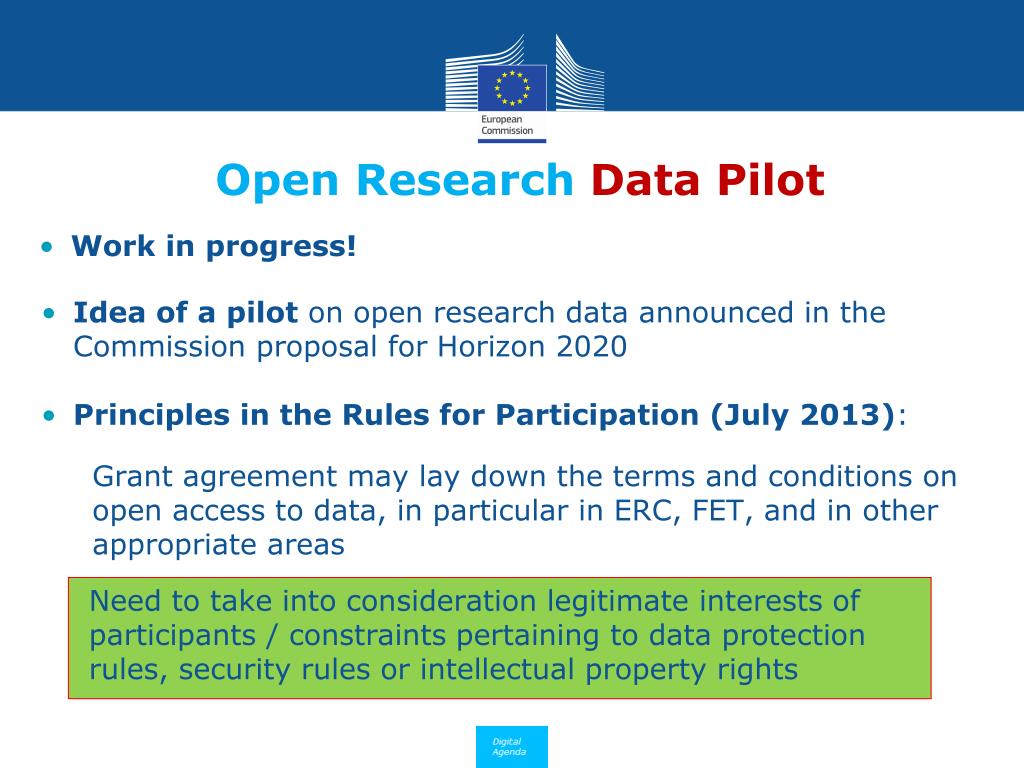 European Commission

Open Research Data Pilot

• Work in progress!

• Idea of a pilot on open research data announced in the Commission proposal for Horizon 2020

• Principles in the Rules for Participation (July 2013):

Grant agreement may lay down the terms and conditions on open access to data, in particular in ERC, FET, and in other appropriate areas

Need to take into consideration legitimate interests of participants / constraints pertaining to data protection rules, security rules or intellectual property rights

Digital Agenda